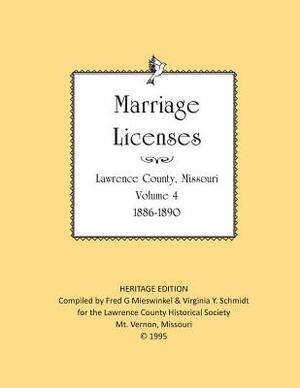 Marriage Licenses

Lawrence County, Missouri
Volume 4
1886-1890

HERITAGE EDITION
Compiled by Fred G Mieswinkel & Virginia Y. Schmidt
for the Lawrence County Historical Society
Mt. Vernon, Missouri
© 1995